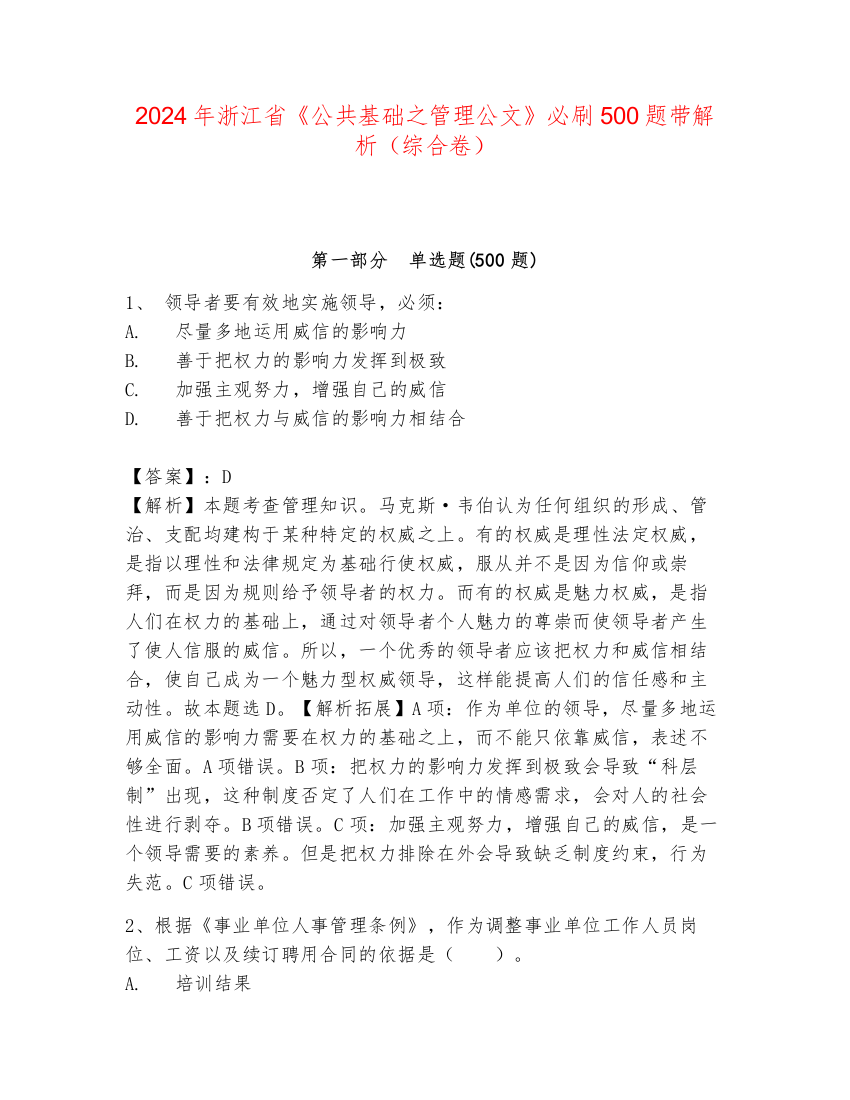 2024年浙江省《公共基础之管理公文》必刷500题带解析（综合卷）

第一部分　单选题(500题)

1、 领导者要有效地实施领导，必须：
A.　尽量多地运用威信的影响力
B.　善于把权力的影响力发挥到极致
C.　加强主观努力，增强自己的威信
D.　善于把权力与威信的影响力相结合

【答案】：D
【解析】本题考查管理知识。马克斯·韦伯认为任何组织的形成、管治、支配均建构于某种特定的权威之上。有的权威是理性法定权威，是指以理性和法律规定为基础行使权威，服从并不是因为信仰或崇拜，而是因为规则给予领导者的权力。而有的权威是魅力权威，是指人们在权力的基础上，通过对领导者个人魅力的尊崇而使领导者产生了使人信服的威信。所以，一个优秀的领导者应该把权力和威信相结合，使自己成为一个魅力型权威领导，这样能提高人们的信任感和主动性。故本题选D。【解析拓展】A项：作为单位的领导，尽量多地运用威信的影响力需要在权力的基础之上，而不能只依靠威信，表述不够全面。A项错误。B项：把权力的影响力发挥到极致会导致“科层制”出现，这种制度否定了人们在工作中的情感需求，会对人的社会性进行剥夺。B项错误。C项：加强主观努力，增强自己的威信，是一个领导需要的素养。但是把权力排除在外会导致缺乏制度约束，行为失范。C项错误。

2、根据《事业单位人事管理条例》，作为调整事业单位工作人员岗位、工资以及续订聘用合同的依据是（　　）。
A.　培训结果